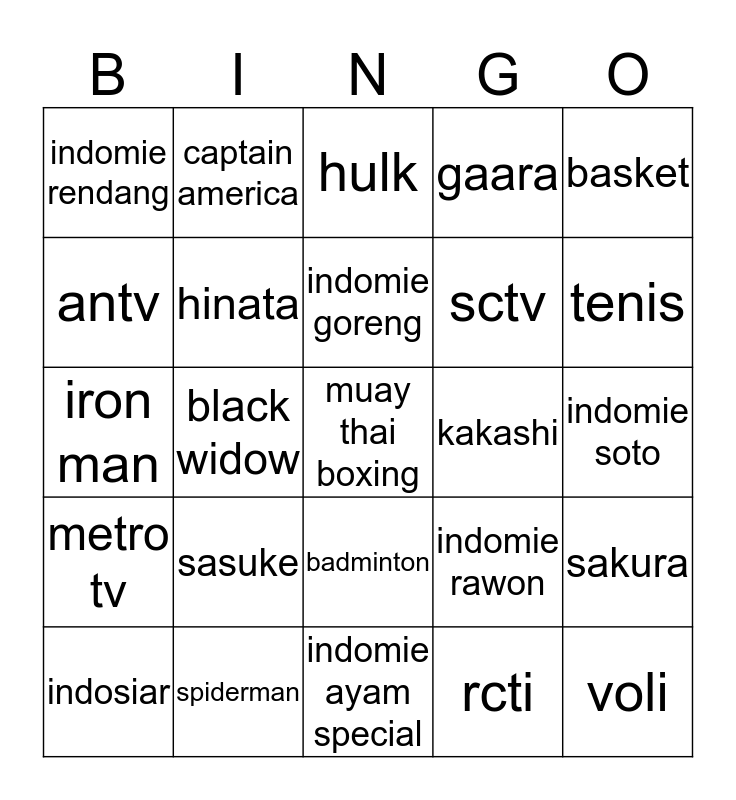 | B | I | N | G | O |
|---|---|---|---|---|
| indomie rendang | captain america | hulk | gaara | basket |
| antv | hinata | indomie goreng | sctv | tenis |
| iron man | black widow | muay thai boxing | kakashi | indomie soto |
| metro tv | sasuke | badminton | indomie rawon | sakura |
| indosiar | spiderman | indomie ayam special | rcti | voli |